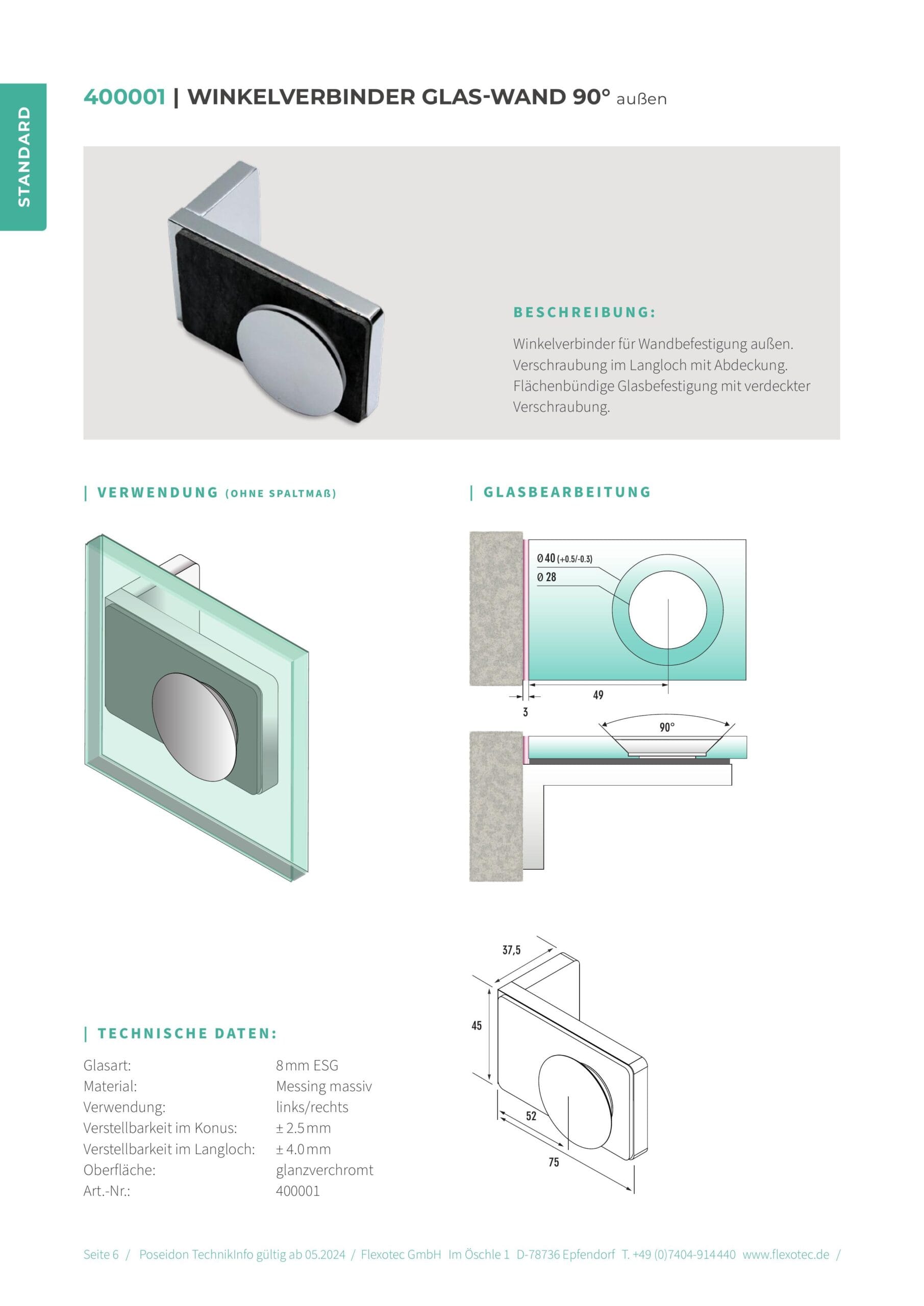 STANDARD

400001 | WINKELVERBINDER GLAS-WAND 90° außen

BESCHREIBUNG:

Winkelverbinder für Wandbefestigung außen. Verschraubung im Langloch mit Abdeckung. Flächenbündige Glasbefestigung mit verdeckter Verschraubung.

| VERWENDUNG (OHNE SPALTMAß)

| GLASBEARBEITUNG

Ø 40 (+0.5/-0.3)
Ø 28
49
3
90°

37,5
45
52
75

| TECHNISCHE DATEN:

Glasart: 8 mm ESG
Material: Messing massiv
Verwendung: links/rechts
Verstellbarkeit im Konus: ± 2.5 mm
Verstellbarkeit im Langloch: ± 4.0 mm
Oberfläche: glanzverchromt
Art.-Nr.: 400001

Seite 6 / Poseidon TechnikInfo gültig ab 05.2024 / Flexotec GmbH Im Öschle 1 D-78736 Epfendorf T. +49 (0)7404-914440 www.flexotec.de /